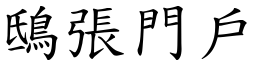 鴟張門戶